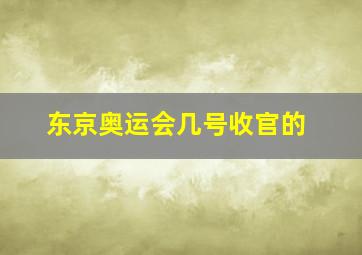 东京奥运会几号收官的